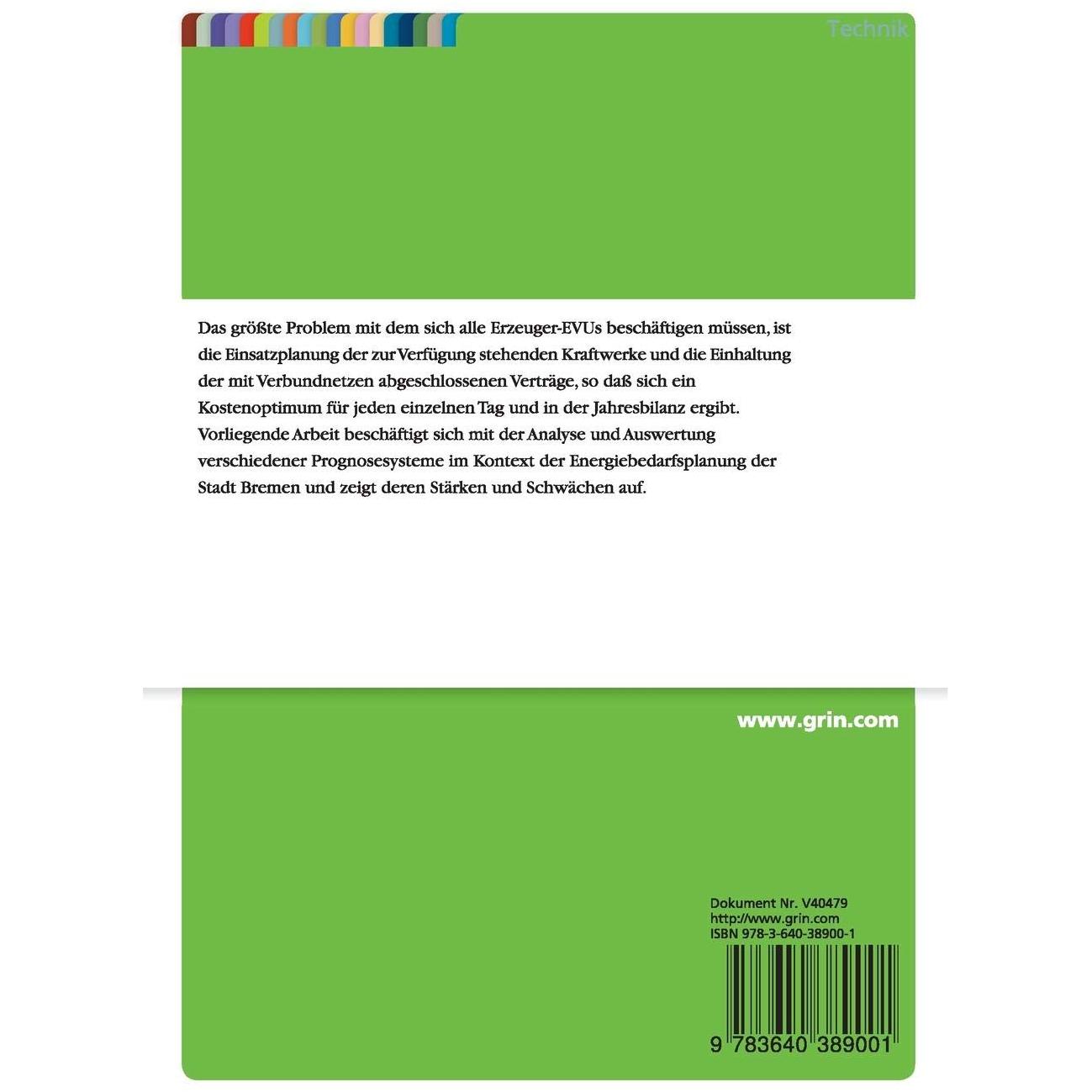 Technik

Das größte Problem mit dem sich alle Erzeuger-EVUs beschäftigen müssen, ist die Einsatzplanung der zur Verfügung stehenden Kraftwerke und die Einhaltung der mit Verbundnetzen abgeschlossenen Verträge, so daß sich ein Kostenoptimum für jeden einzelnen Tag und in der Jahresbilanz ergibt. Vorliegende Arbeit beschäftigt sich mit der Analyse und Auswertung verschiedener Prognosesysteme im Kontext der Energiebedarfsplanung der Stadt Bremen und zeigt deren Stärken und Schwächen auf.

www.grin.com

Dokument Nr. V40479
http://www.grin.com
ISBN 978-3-640-38900-1

9 783640 389001